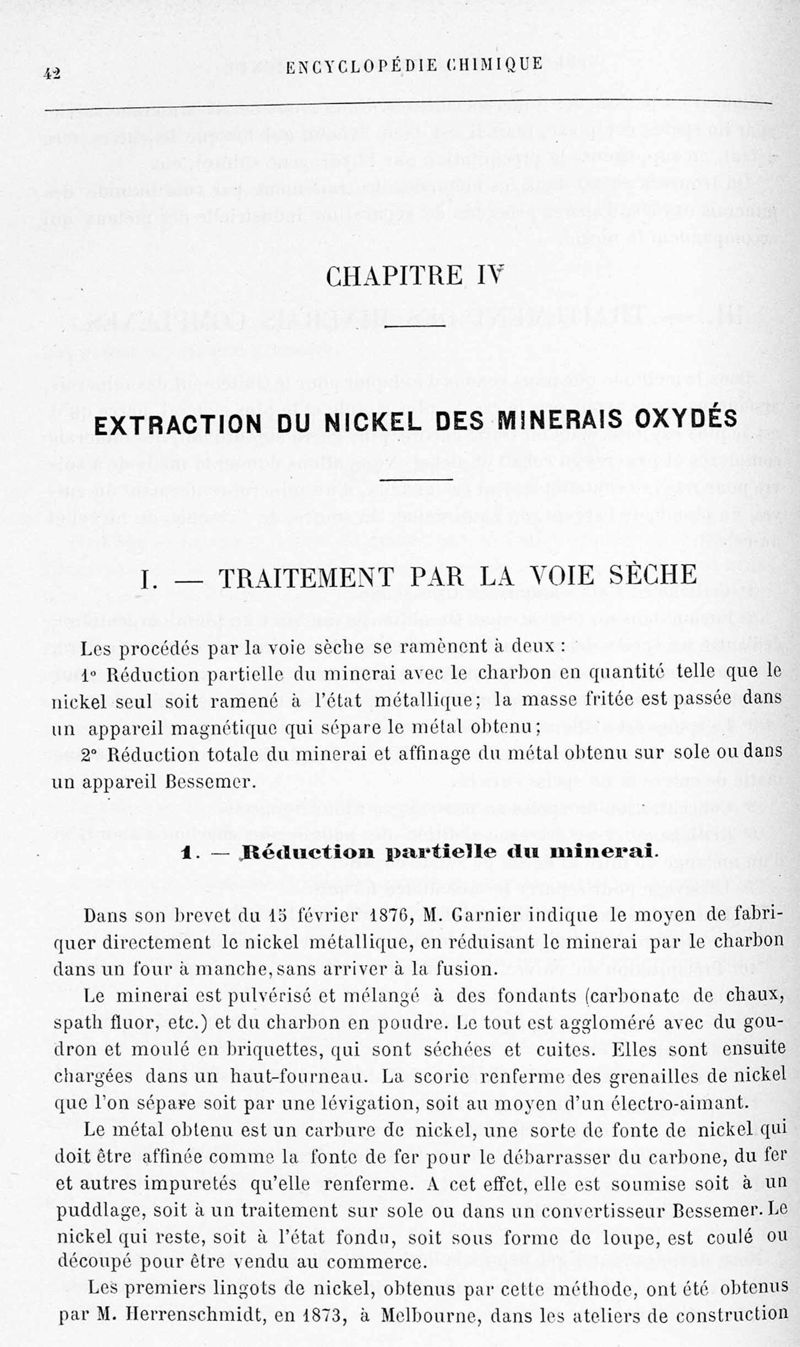 42 ENCYCLOPÉDIE CHIMIQUE

CHAPITRE IV

EXTRACTION DU NICKEL DES MINERAIS OXYDÉS

I. — TRAITEMENT PAR LA VOIE SÈCHE

Les procédés par la voie sèche se ramènent à deux :

1° Réduction partielle du minerai avec le charbon en quantité telle que le nickel seul soit ramené à l'état métallique; la masse fritée est passée dans un appareil magnétique qui sépare le métal obtenu;

2° Réduction totale du minerai et affinage du métal obtenu sur sole ou dans un appareil Bessemer.

1. — Réduction partielle du minerai.

Dans son brevet du 15 février 1876, M. Garnier indique le moyen de fabriquer directement le nickel métallique, en réduisant le minerai par le charbon dans un four à manche, sans arriver à la fusion.

Le minerai est pulvérisé et mélangé à des fondants (carbonate de chaux, spath fluor, etc.) et du charbon en poudre. Le tout est aggloméré avec du goudron et moulé en briquettes, qui sont séchées et cuites. Elles sont ensuite chargées dans un haut-fourneau. La scorie renferme des grenailles de nickel que l'on sépare soit par une lévigation, soit au moyen d'un électro-aimant.

Le métal obtenu est un carbure de nickel, une sorte de fonte de nickel qui doit être affinée comme la fonte de fer pour le débarrasser du carbone, du fer et autres impuretés qu'elle renferme. A cet effet, elle est soumise soit à un puddlage, soit à un traitement sur sole ou dans un convertisseur Bessemer. Le nickel qui reste, soit à l'état fondu, soit sous forme de loupe, est coulé ou découpé pour être vendu au commerce.

Les premiers lingots de nickel, obtenus par cette méthode, ont été obtenus par M. Herrenschmidt, en 1873, à Melbourne, dans les ateliers de construction